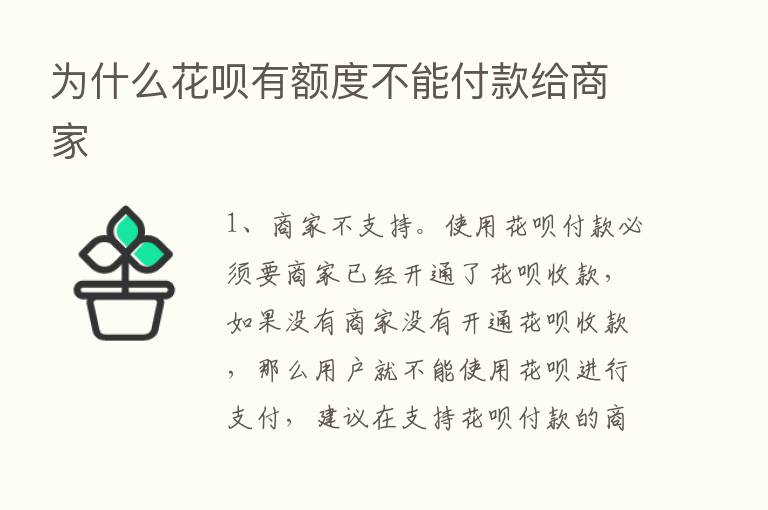 为什么花呗有额度不能付款给商家

1、商家不支持。使用花呗付款必须要商家已经开通了花呗收款，如果没有商家没有开通花呗收款，那么用户就不能使用花呗进行支付，建议在支持花呗付款的商